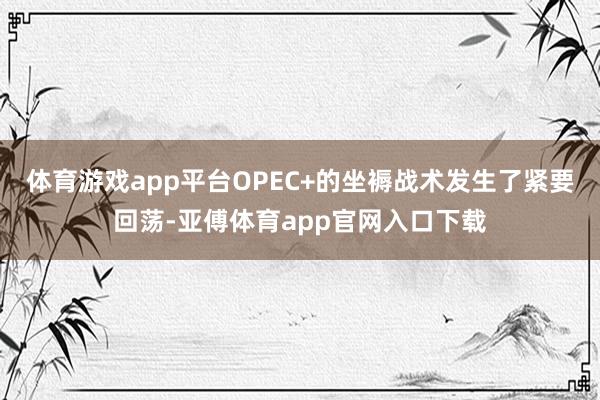 体育游戏app平台OPEC+的坐褥战术发生了紧要回荡-亚傅体育app官网入口下载